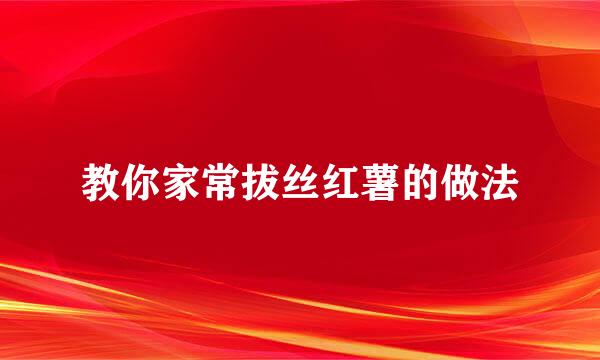 教你家常拔丝红薯的做法